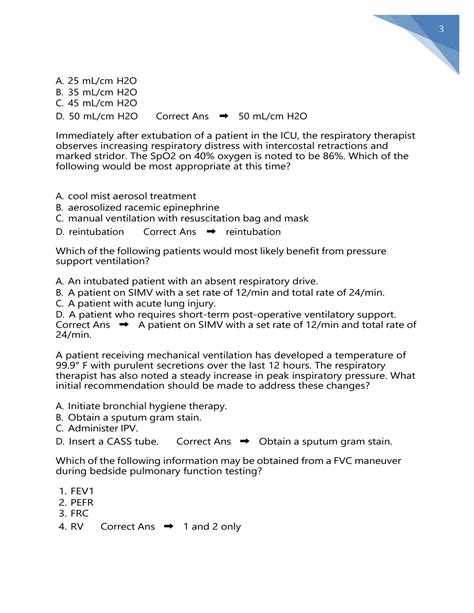 3

A. 25 mL/cm H2O
B. 35 mL/cm H2O
C. 45 mL/cm H2O
D. 50 mL/cm H2O Correct Ans ➡ 50 mL/cm H2O

Immediately after extubation of a patient in the ICU, the respiratory therapist observes increasing respiratory distress with intercostal retractions and marked stridor. The SpO2 on 40% oxygen is noted to be 86%. Which of the following would be most appropriate at this time?

A. cool mist aerosol treatment
B. aerosolized racemic epinephrine
C. manual ventilation with resuscitation bag and mask
D. reintubation Correct Ans ➡ reintubation

Which of the following patients would most likely benefit from pressure support ventilation?

A. An intubated patient with an absent respiratory drive.
B. A patient on SIMV with a set rate of 12/min and total rate of 24/min.
C. A patient with acute lung injury.
D. A patient who requires short-term post-operative ventilatory support. Correct Ans ➡ A patient on SIMV with a set rate of 12/min and total rate of 24/min.

A patient receiving mechanical ventilation has developed a temperature of 99.9° F with purulent secretions over the last 12 hours. The respiratory therapist has also noted a steady increase in peak inspiratory pressure. What initial recommendation should be made to address these changes?

A. Initiate bronchial hygiene therapy.
B. Obtain a sputum gram stain.
C. Administer IPV.
D. Insert a CASS tube. Correct Ans ➡ Obtain a sputum gram stain.

Which of the following information may be obtained from a FVC maneuver during bedside pulmonary function testing?

1. FEV1
2. PEFR
3. FRC
4. RV Correct Ans ➡ 1 and 2 only